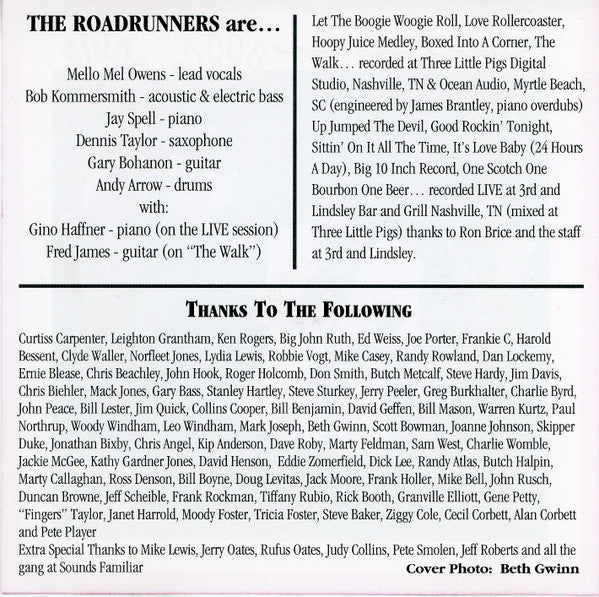 THE ROADRUNNERS are…

Mello Mel Owens - lead vocals
Bob Kommersmith - acoustic & electric bass
Jay Spell - piano
Dennis Taylor - saxophone
Gary Bohanon - guitar
Andy Arrow - drums
with:
Gino Haffner - piano (on the LIVE session)
Fred James - guitar (on "The Walk")

Let The Boogie Woogie Roll, Love Rollercoaster, Hoopy Juice Medley, Boxed Into A Corner, The Walk… recorded at Three Little Pigs Digital Studio, Nashville, TN & Ocean Audio, Myrtle Beach, SC (engineered by James Brantley, piano overdubs) Up Jumped The Devil, Good Rockin' Tonight, Sittin' On It All The Time, It's Love Baby (24 Hours A Day), Big 10 Inch Record, One Scotch One Bourbon One Beer… recorded LIVE at 3rd and Lindsley Bar and Grill Nashville, TN (mixed at Three Little Pigs) thanks to Ron Brice and the staff at 3rd and Lindsley.

THANKS TO THE FOLLOWING

Curtiss Carpenter, Leighton Grantham, Ken Rogers, Big John Ruth, Ed Weiss, Joe Porter, Frankie C, Harold Bessent, Clyde Waller, Norfleet Jones, Lydia Lewis, Robbie Vogt, Mike Casey, Randy Rowland, Dan Lockemy, Ernie Blease, Chris Beachley, John Hook, Roger Holcomb, Don Smith, Butch Metcalf, Steve Hardy, Jim Davis, Chris Biehler, Mack Jones, Gary Bass, Stanley Hartley, Steve Sturkey, Jerry Peeler, Greg Burkhalter, Charlie Byrd, John Peace, Bill Lester, Jim Quick, Collins Cooper, Bill Benjamin, David Geffen, Bill Mason, Warren Kurtz, Paul Northrup, Woody Windham, Leo Windham, Mark Joseph, Beth Gwinn, Scott Bowman, Joanne Johnson, Skipper Duke, Jonathan Bixby, Chris Angel, Kip Anderson, Dave Roby, Marty Feldman, Sam West, Charlie Womble, Jackie McGee, Kathy Gardner Jones, David Henson, Eddie Zomerfield, Dick Lee, Randy Atlas, Butch Halpin, Marty Callaghan, Ross Denson, Bill Boyne, Doug Levitas, Jack Moore, Frank Holler, Mike Bell, John Rusch, Duncan Browne, Jeff Scheible, Frank Rockman, Tiffany Rubio, Rick Booth, Granville Elliott, Gene Petty, "Fingers" Taylor, Janet Harrold, Moody Foster, Tricia Foster, Steve Baker, Ziggy Cole, Cecil Corbett, Alan Corbett and Pete Player
Extra Special Thanks to Mike Lewis, Jerry Oates, Rufus Oates, Judy Collins, Pete Smolen, Jeff Roberts and all the gang at Sounds Familiar

Cover Photo: Beth Gwinn